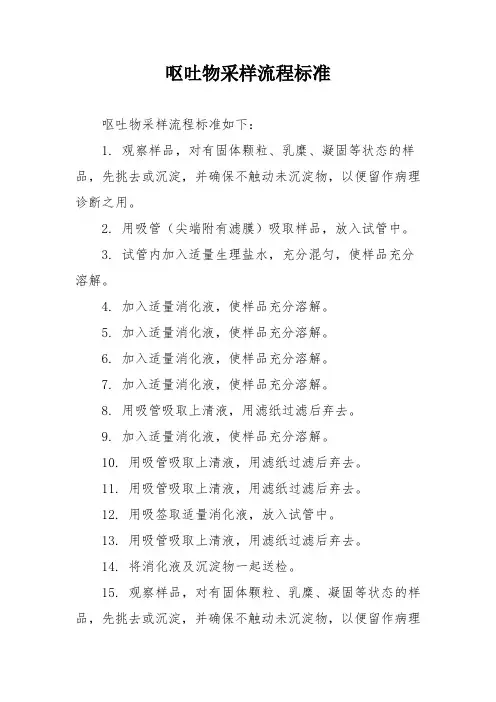 呕吐物采样流程标准

呕吐物采样流程标准如下：

1. 观察样品，对有固体颗粒、乳糜、凝固等状态的样品，先挑去或沉淀，并确保不触动未沉淀物，以便留作病理诊断之用。

2. 用吸管（尖端附有滤膜）吸取样品，放入试管中。

3. 试管内加入适量生理盐水，充分混匀，使样品充分溶解。

4. 加入适量消化液，使样品充分溶解。

5. 加入适量消化液，使样品充分溶解。

6. 加入适量消化液，使样品充分溶解。

7. 加入适量消化液，使样品充分溶解。

8. 用吸管吸取上清液，用滤纸过滤后弃去。

9. 加入适量消化液，使样品充分溶解。

10. 用吸管吸取上清液，用滤纸过滤后弃去。

11. 用吸管吸取上清液，用滤纸过滤后弃去。

12. 用吸签取适量消化液，放入试管中。

13. 用吸管吸取上清液，用滤纸过滤后弃去。

14. 将消化液及沉淀物一起送检。

15. 观察样品，对有固体颗粒、乳糜、凝固等状态的样品，先挑去或沉淀，并确保不触动未沉淀物，以便留作病理